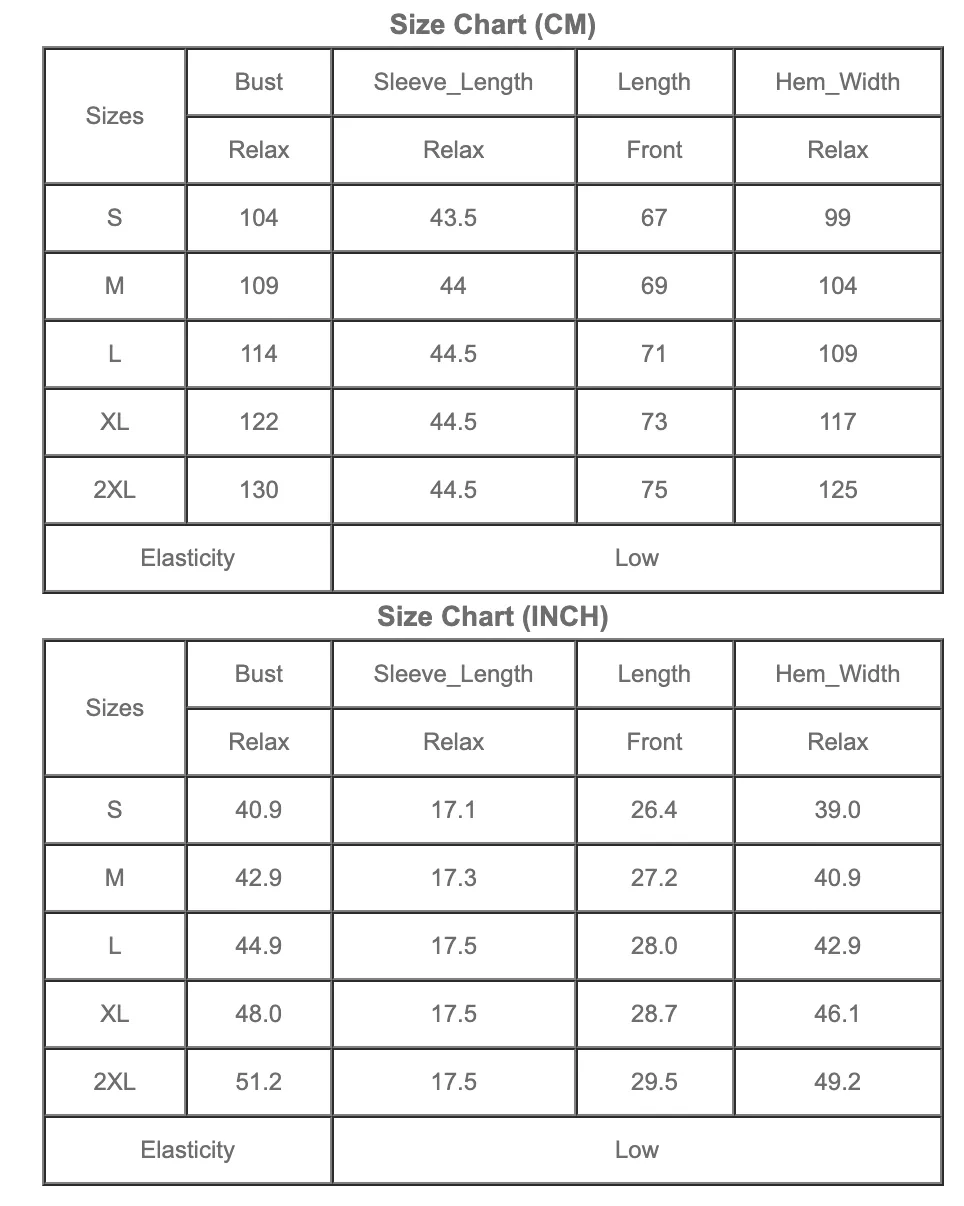 Size Chart (CM)

| Sizes | Bust | Sleeve_Length | Length | Hem_Width |
|---|---|---|---|---|
| | Relax | Relax | Front | Relax |
| S | 104 | 43.5 | 67 | 99 |
| M | 109 | 44 | 69 | 104 |
| L | 114 | 44.5 | 71 | 109 |
| XL | 122 | 44.5 | 73 | 117 |
| 2XL | 130 | 44.5 | 75 | 125 |
| Elasticity | Low | | | |

Size Chart (INCH)

| Sizes | Bust | Sleeve_Length | Length | Hem_Width |
|---|---|---|---|---|
| | Relax | Relax | Front | Relax |
| S | 40.9 | 17.1 | 26.4 | 39.0 |
| M | 42.9 | 17.3 | 27.2 | 40.9 |
| L | 44.9 | 17.5 | 28.0 | 42.9 |
| XL | 48.0 | 17.5 | 28.7 | 46.1 |
| 2XL | 51.2 | 17.5 | 29.5 | 49.2 |
| Elasticity | Low | | | |